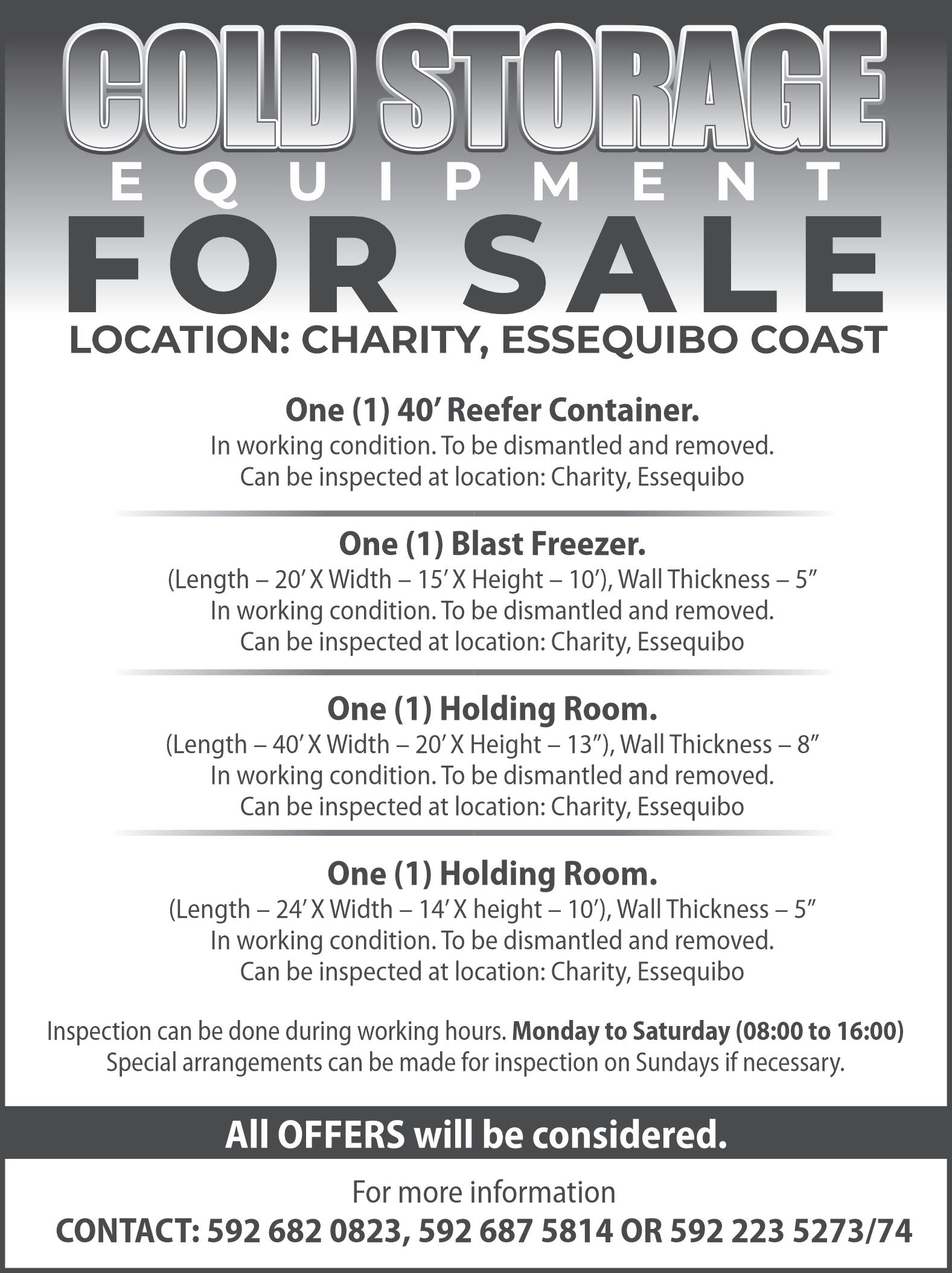 COLD STORAGE
EQUIPMENT
FOR SALE
LOCATION: CHARITY, ESSEQUIBO COAST

One (1) 40' Reefer Container.
In working condition. To be dismantled and removed.
Can be inspected at location: Charity, Essequibo

One (1) Blast Freezer.
(Length – 20' X Width – 15' X Height – 10'), Wall Thickness – 5"
In working condition. To be dismantled and removed.
Can be inspected at location: Charity, Essequibo

One (1) Holding Room.
(Length – 40' X Width – 20' X Height – 13"), Wall Thickness – 8"
In working condition. To be dismantled and removed.
Can be inspected at location: Charity, Essequibo

One (1) Holding Room.
(Length – 24' X Width – 14' X height – 10'), Wall Thickness – 5"
In working condition. To be dismantled and removed.
Can be inspected at location: Charity, Essequibo

Inspection can be done during working hours. Monday to Saturday (08:00 to 16:00)
Special arrangements can be made for inspection on Sundays if necessary.

All OFFERS will be considered.

For more information
CONTACT: 592 682 0823, 592 687 5814 OR 592 223 5273/74